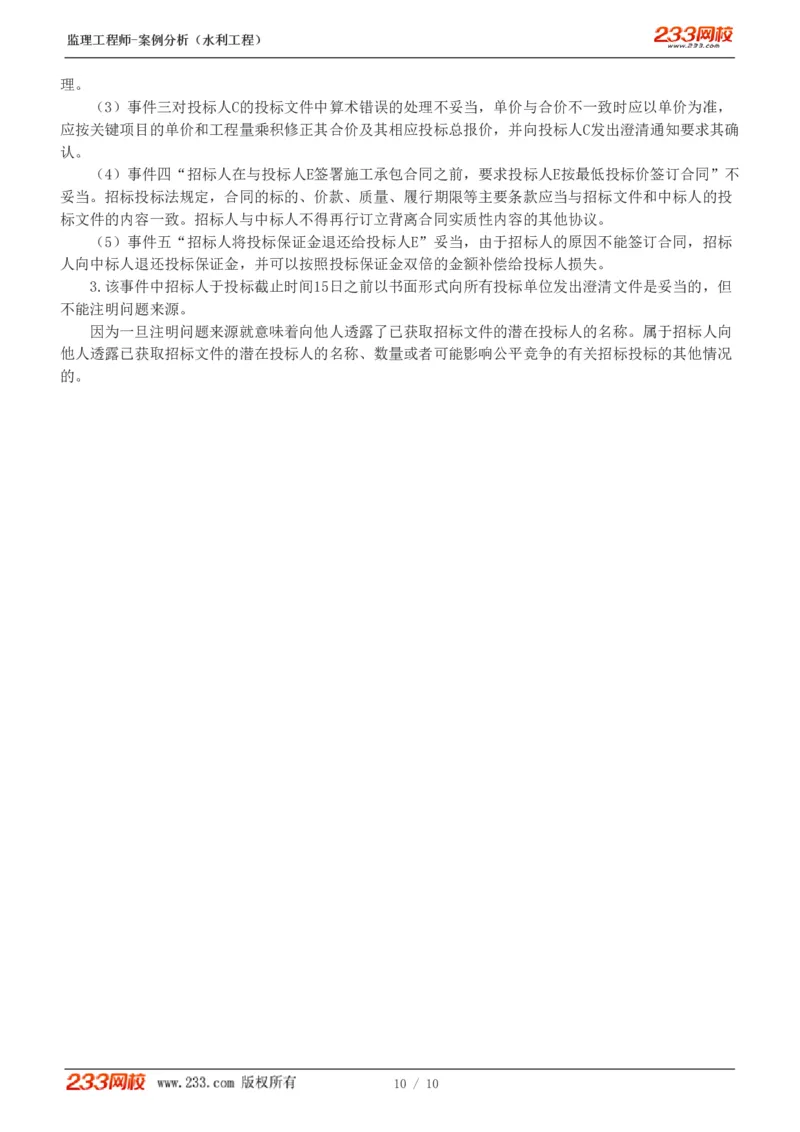 监理工程师-案例分析（水利工程）

233网校
www.233.com

理。

（3）事件三对投标人C的投标文件中算术错误的处理不妥当，单价与合价不一致时应以单价为准，应按关键项目的单价和工程量乘积修正其合价及其相应投标总报价，并向投标人C发出澄清通知要求其确认。

（4）事件四“招标人在与投标人E签署施工承包合同之前，要求投标人E按最低投标价签订合同”不妥当。招标投标法规定，合同的标的、价款、质量、履行期限等主要条款应当与招标文件和中标人的投标文件的内容一致。招标人与中标人不得再行订立背离合同实质性内容的其他协议。

（5）事件五“招标人将投标保证金退还给投标人E”妥当，由于招标人的原因不能签订合同，招标人向中标人退还投标保证金，并可以按照投标保证金双倍的金额补偿给投标人损失。

3.该事件中招标人于投标截止时间15日之前以书面形式向所有投标单位发出澄清文件是妥当的，但不能注明问题来源。

因为一旦注明问题来源就意味着向他人透露了已获取招标文件的潜在投标人的名称。属于招标人向他人透露已获取招标文件的潜在投标人的名称、数量或者可能影响公平竞争的有关招标投标的其他情况的。

233网校 www.233.com 版权所有 10 / 10